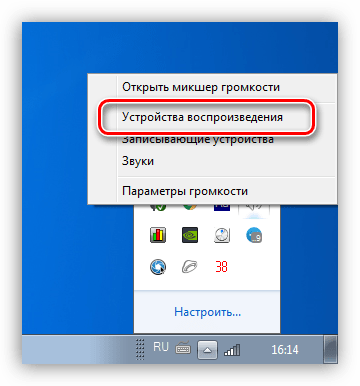 Открыть микшер громкости

Устройства воспроизведения

Записывающие устройства

Звуки

Параметры громкости

38

Настроить...

RU

16:14